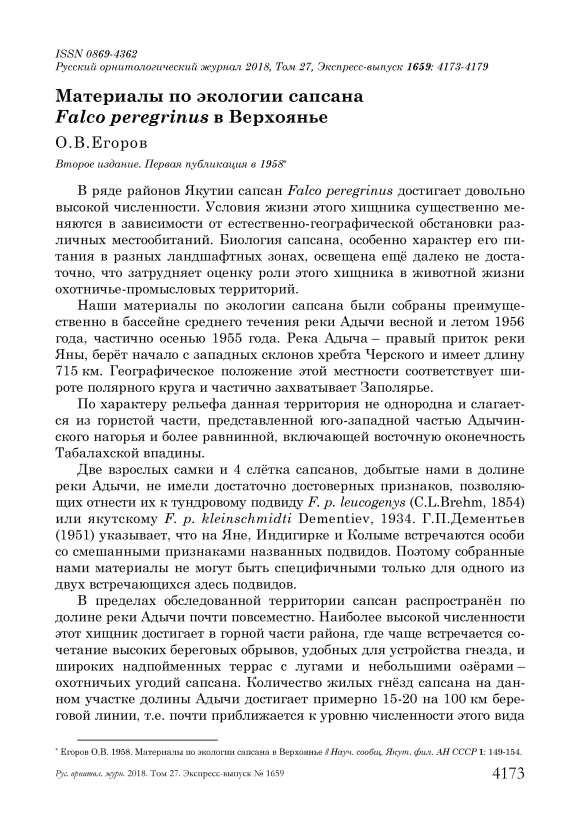 ISSN 0869-4362
Русский орнитологический журнал 2018, Том 27, Экспресс-выпуск 1659: 4173-4179

Материалы по экологии сапсана
Falco peregrinus в Верхоянье

О.В.Егоров

Второе издание. Первая публикация в 1958*

В ряде районов Якутии сапсан Falco peregrinus достигает довольно высокой численности. Условия жизни этого хищника существенно меняются в зависимости от естественно-географической обстановки различных местообитаний. Биология сапсана, особенно характер его питания в разных ландшафтных зонах, освещена ещё далеко не достаточно, что затрудняет оценку роли этого хищника в животной жизни охотничье-промысловых территорий.

Наши материалы по экологии сапсана были собраны преимущественно в бассейне среднего течения реки Адычи весной и летом 1956 года, частично осенью 1955 года. Река Адыча – правый приток реки Яны, берёт начало с западных склонов хребта Черского и имеет длину 715 км. Географическое положение этой местности соответствует широте полярного круга и частично захватывает Заполярье.

По характеру рельефа данная территория не однородна и слагается из гористой части, представленной юго-западной частью Адычинского нагорья и более равнинной, включающей восточную оконечность Табалахской впадины.

Две взрослых самки и 4 слётка сапсанов, добытые нами в долине реки Адычи, не имели достаточно достоверных признаков, позволяющих отнести их к тундровому подвиду F. p. leucogenys (C.L.Brehm, 1854) или якутскому F. p. kleinschmidti Dementiev, 1934. Г.П.Дементьев (1951) указывает, что на Яне, Индигирке и Колыме встречаются особи со смешанными признаками названных подвидов. Поэтому собранные нами материалы не могут быть специфичными только для одного из двух встречающихся здесь подвидов.

В пределах обследованной территории сапсан распространён по долине реки Адычи почти повсеместно. Наиболее высокой численности этот хищник достигает в горной части района, где чаще встречается сочетание высоких береговых обрывов, удобных для устройства гнезда, и широких надпойменных террас с лугами и небольшими озёрами – охотничьих угодий сапсана. Количество жилых гнёзд сапсана на данном участке долины Адычи достигает примерно 15-20 на 100 км береговой линии, т.е. почти приближается к уровню численности этого вида

* Егоров О.В. 1958. Материалы по экологии сапсана в Верхоянье // Науч. сообщ. Якут. фил. АН СССР 1: 149-154.

Рус. орнитол. журн. 2018. Том 27. Экспресс-выпуск № 1659 4173